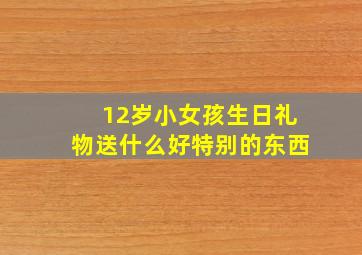 12岁小女孩生日礼物送什么好特别的东西